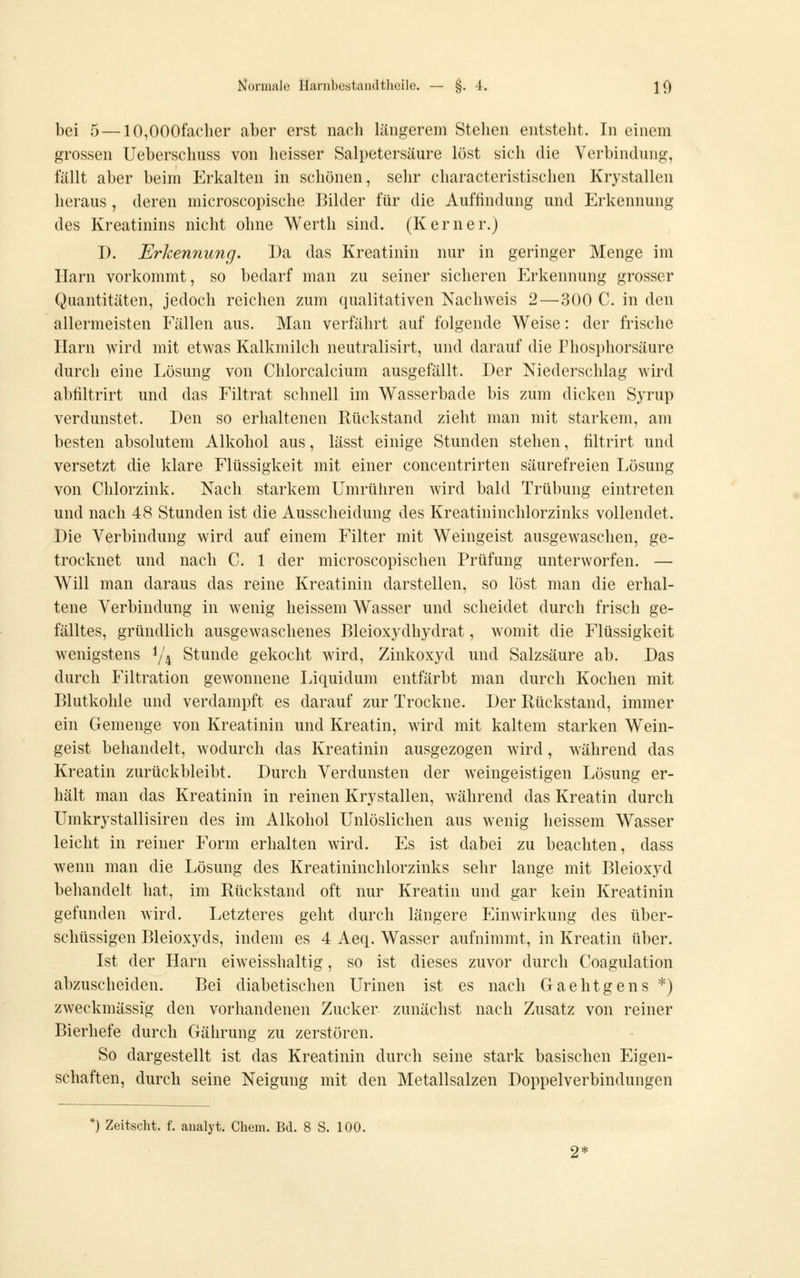 Normale Harnbestandtheile. — §. 4. 19

bei 5—10,000facher aber erst nach längerem Stehen entsteht. In einem grossen Ueberschuss von heisser Salpetersäure löst sich die Verbindung, fällt aber beim Erkalten in schönen, sehr characteristischen Krystallen heraus, deren microscopische Bilder für die Auffindung und Erkennung des Kreatinins nicht ohne Werth sind. (Kerner.)

D. Erkennung. Da das Kreatinin nur in geringer Menge im Harn vorkommt, so bedarf man zu seiner sicheren Erkennung grosser Quantitäten, jedoch reichen zum qualitativen Nachweis 2—300 C. in den allermeisten Fällen aus. Man verfährt auf folgende Weise: der frische Harn wird mit etwas Kalkmilch neutralisirt, und darauf die Phosphorsäure durch eine Lösung von Chlorcalcium ausgefällt. Der Niederschlag wird abfiltrirt und das Filtrat schnell im Wasserbade bis zum dicken Syrup verdunstet. Den so erhaltenen Rückstand zieht man mit starkem, am besten absolutem Alkohol aus, lässt einige Stunden stehen, filtrirt und versetzt die klare Flüssigkeit mit einer concentrirten säurefreien Lösung von Chlorzink. Nach starkem Umrühren wird bald Trübung eintreten und nach 48 Stunden ist die Ausscheidung des Kreatininchlorzinks vollendet. Die Verbindung wird auf einem Filter mit Weingeist ausgewaschen, getrocknet und nach C. 1 der microscopischen Prüfung unterworfen. — Will man daraus das reine Kreatinin darstellen, so löst man die erhaltene Verbindung in wenig heissem Wasser und scheidet durch frisch gefälltes, gründlich ausgewaschenes Bleioxydhydrat, womit die Flüssigkeit wenigstens $\frac{1}{4}$ Stunde gekocht wird, Zinkoxyd und Salzsäure ab. Das durch Filtration gewonnene Liquidum entfärbt man durch Kochen mit Blutkohle und verdampft es darauf zur Trockne. Der Rückstand, immer ein Gemenge von Kreatinin und Kreatin, wird mit kaltem starken Weingeist behandelt, wodurch das Kreatinin ausgezogen wird, während das Kreatin zurückbleibt. Durch Verdunsten der weingeistigen Lösung erhält man das Kreatinin in reinen Krystallen, während das Kreatin durch Umkrystallisiren des im Alkohol Unlöslichen aus wenig heissem Wasser leicht in reiner Form erhalten wird. Es ist dabei zu beachten, dass wenn man die Lösung des Kreatininchlorzinks sehr lange mit Bleioxyd behandelt hat, im Rückstand oft nur Kreatin und gar kein Kreatinin gefunden wird. Letzteres geht durch längere Einwirkung des überschüssigen Bleioxyds, indem es 4 Aeq. Wasser aufnimmt, in Kreatin über.

Ist der Harn eiweisshaltig, so ist dieses zuvor durch Coagulation abzuscheiden. Bei diabetischen Urinen ist es nach Gaehtgens *) zweckmässig den vorhandenen Zucker zunächst nach Zusatz von reiner Bierhefe durch Gährung zu zerstören.

So dargestellt ist das Kreatinin durch seine stark basischen Eigenschaften, durch seine Neigung mit den Metallsalzen Doppelverbindungen

*) Zeitscht. f. analyt. Chem. Bd. 8 S. 100.

2*